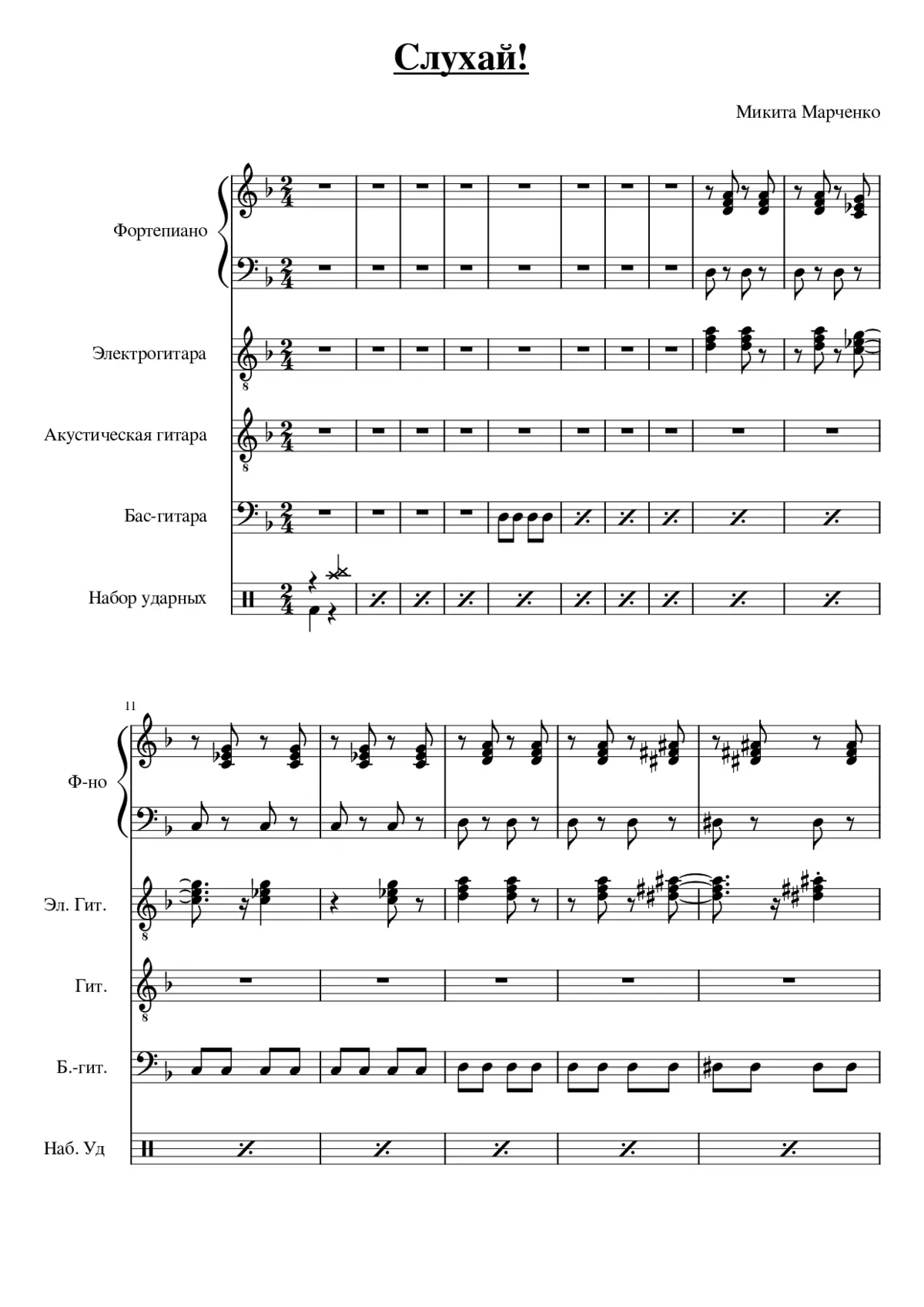 Слухай!

Микита Марченко

Фортепиано

Электрогитара

Акустическая гитара

Бас-гитара

Набор ударных

11

Ф-но

Эл. Гит.

Гит.

Б.-гит.

Наб. Уд